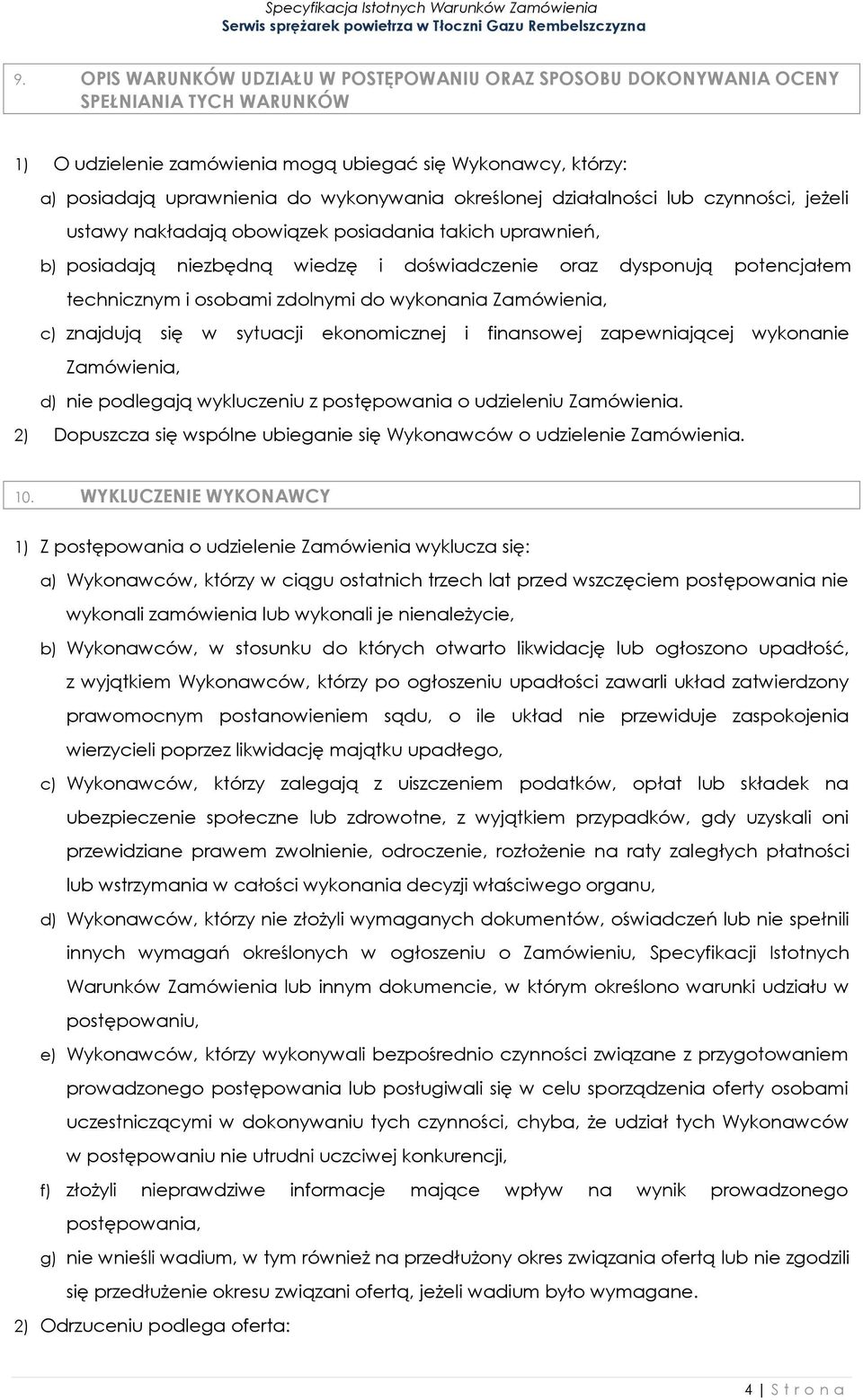 Specyfikacja Istotnych Warunków Zamówienia
Serwis sprężarek powietrza w Tłoczni Gazu Rembelszczyzna

9. OPIS WARUNKÓW UDZIAŁU W POSTĘPOWANIU ORAZ SPOSOBU DOKONYWANIA OCENY SPEŁNIANIA TYCH WARUNKÓW

1) O udzielenie zamówienia mogą ubiegać się Wykonawcy, którzy:
a) posiadają uprawnienia do wykonywania określonej działalności lub czynności, jeżeli ustawy nakładają obowiązek posiadania takich uprawnień,
b) posiadają niezbędną wiedzę i doświadczenie oraz dysponują potencjałem technicznym i osobami zdolnymi do wykonania Zamówienia,
c) znajdują się w sytuacji ekonomicznej i finansowej zapewniającej wykonanie Zamówienia,
d) nie podlegają wykluczeniu z postępowania o udzieleniu Zamówienia.
2) Dopuszcza się wspólne ubieganie się Wykonawców o udzielenie Zamówienia.

10. WYKLUCZENIE WYKONAWCY

1) Z postępowania o udzielenie Zamówienia wyklucza się:
a) Wykonawców, którzy w ciągu ostatnich trzech lat przed wszczęciem postępowania nie wykonali zamówienia lub wykonali je nienależycie,
b) Wykonawców, w stosunku do których otwarto likwidację lub ogłoszono upadłość, z wyjątkiem Wykonawców, którzy po ogłoszeniu upadłości zawarli układ zatwierdzony prawomocnym postanowieniem sądu, o ile układ nie przewiduje zaspokojenia wierzycieli poprzez likwidację majątku upadłego,
c) Wykonawców, którzy zalegają z uiszczeniem podatków, opłat lub składek na ubezpieczenie społeczne lub zdrowotne, z wyjątkiem przypadków, gdy uzyskali oni przewidziane prawem zwolnienie, odroczenie, rozłożenie na raty zaległych płatności lub wstrzymania w całości wykonania decyzji właściwego organu,
d) Wykonawców, którzy nie złożyli wymaganych dokumentów, oświadczeń lub nie spełnili innych wymagań określonych w ogłoszeniu o Zamówieniu, Specyfikacji Istotnych Warunków Zamówienia lub innym dokumencie, w którym określono warunki udziału w postępowaniu,
e) Wykonawców, którzy wykonywali bezpośrednio czynności związane z przygotowaniem prowadzonego postępowania lub posługiwali się w celu sporządzenia oferty osobami uczestniczącymi w dokonywaniu tych czynności, chyba, że udział tych Wykonawców w postępowaniu nie utrudni uczciwej konkurencji,
f) złożyli nieprawdziwe informacje mające wpływ na wynik prowadzonego postępowania,
g) nie wnieśli wadium, w tym również na przedłużony okres związania ofertą lub nie zgodzili się przedłużenie okresu związani ofertą, jeżeli wadium było wymagane.
2) Odrzuceniu podlega oferta:

4 | S t r o n a